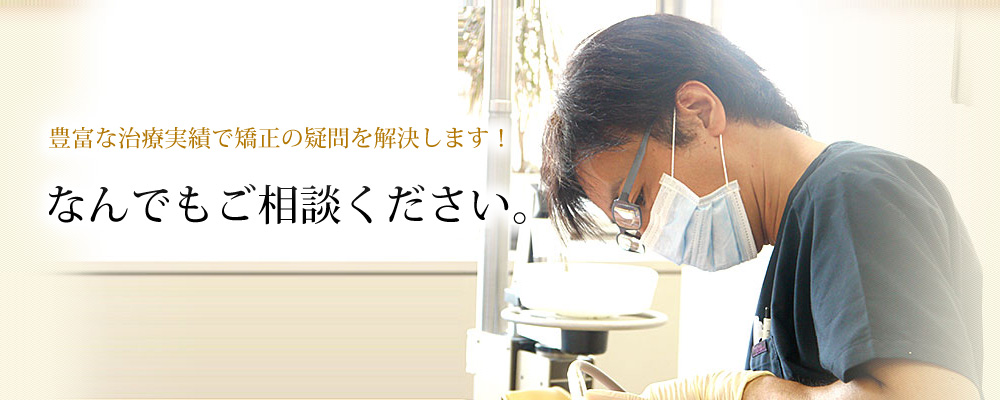 豊富な治療実績で矯正の疑問を解決します！

なんでもご相談ください。